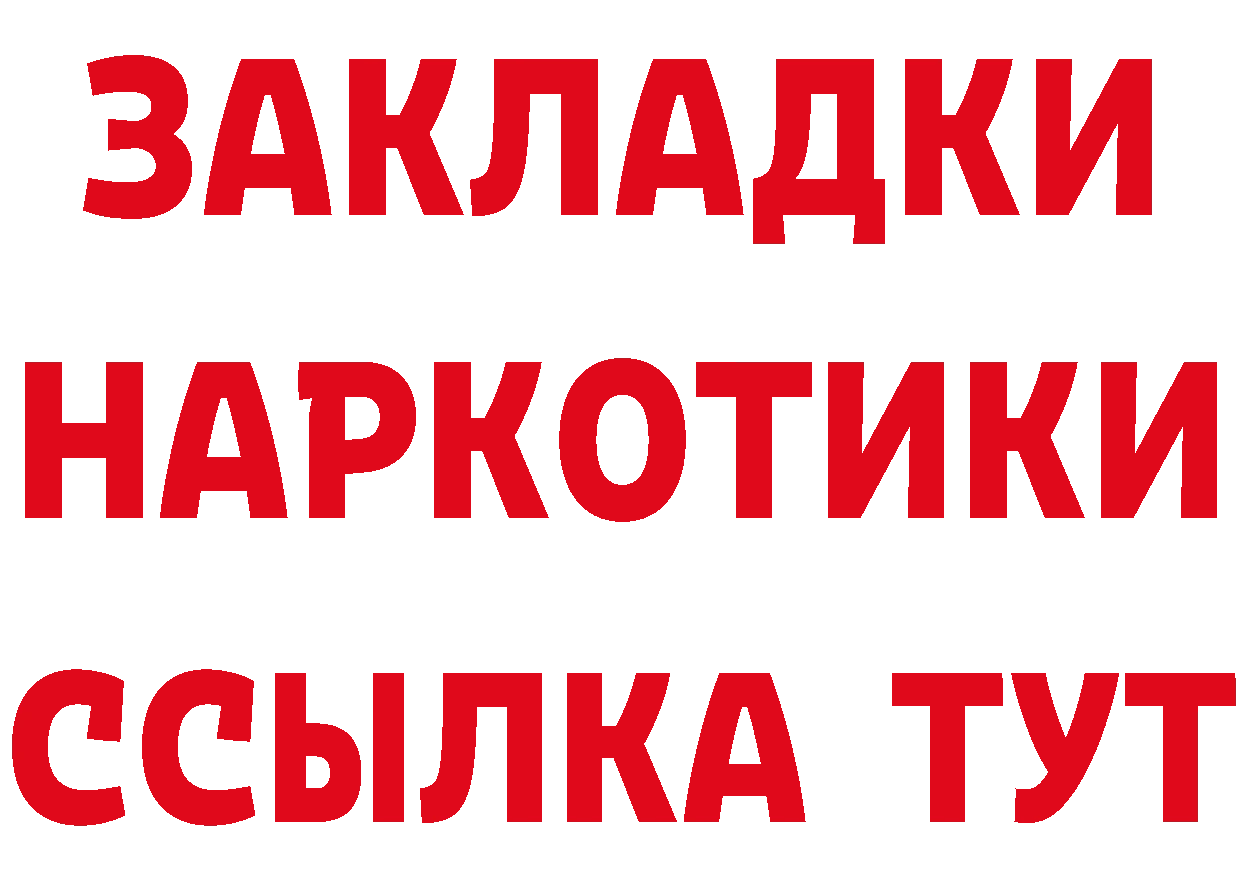 ЗАКЛАДКИ
НАРКОТИКИ
ССЫЛКА ТУТ